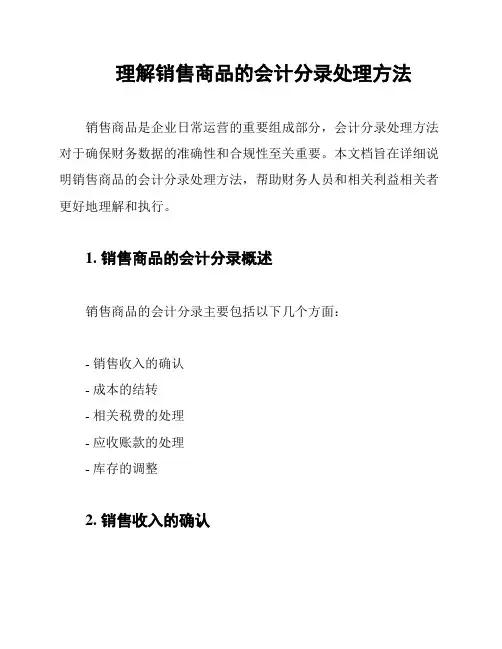 理解销售商品的会计分录处理方法

销售商品是企业日常运营的重要组成部分，会计分录处理方法对于确保财务数据的准确性和合规性至关重要。本文档旨在详细说明销售商品的会计分录处理方法，帮助财务人员和相关利益相关者更好地理解和执行。

1. 销售商品的会计分录概述

销售商品的会计分录主要包括以下几个方面：

- 销售收入的确认
- 成本的结转
- 相关税费的处理
- 应收账款的处理
- 库存的调整

2. 销售收入的确认